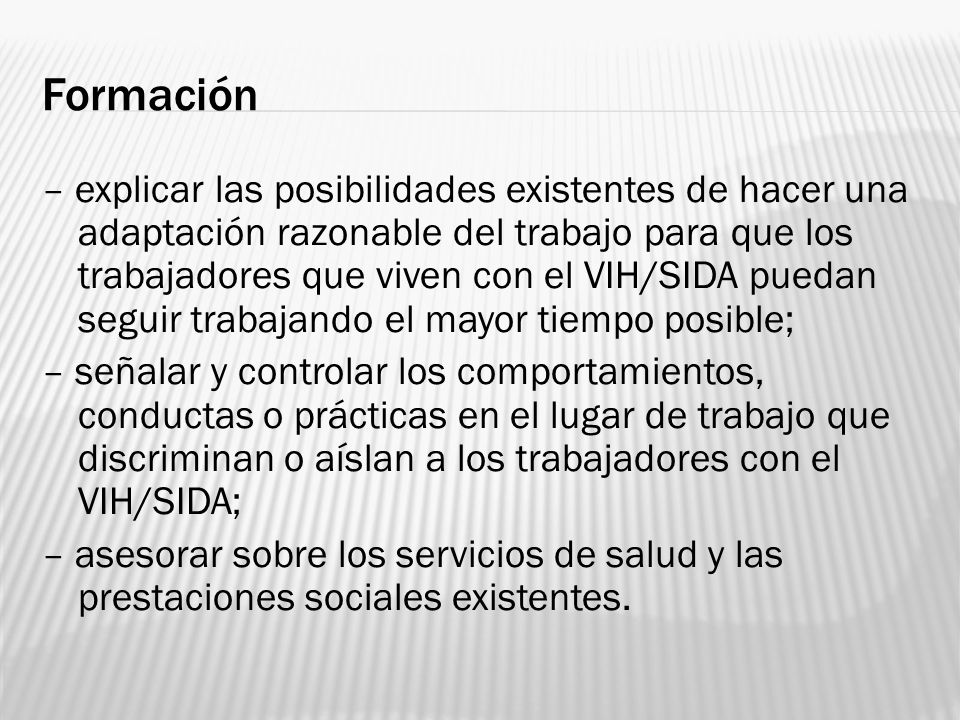 Formación

– explicar las posibilidades existentes de hacer una adaptación razonable del trabajo para que los trabajadores que viven con el VIH/SIDA puedan seguir trabajando el mayor tiempo posible;

– señalar y controlar los comportamientos, conductas o prácticas en el lugar de trabajo que discriminan o aíslan a los trabajadores con el VIH/SIDA;

– asesorar sobre los servicios de salud y las prestaciones sociales existentes.